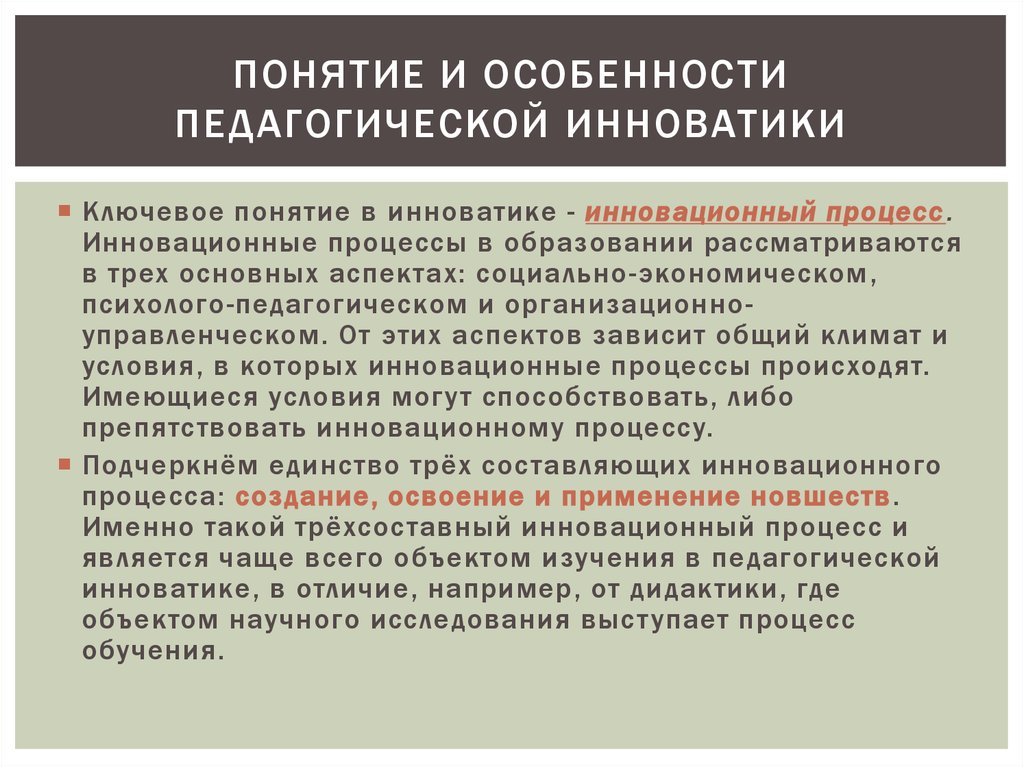 ПОНЯТИЕ И ОСОБЕННОСТИ ПЕДАГОГИЧЕСКОЙ ИННОВАТИКИ

Ключевое понятие в инноватике - инновационный процесс. Инновационные процессы в образовании рассматриваются в трех основных аспектах: социально-экономическом, психолого-педагогическом и организационно-управленческом. От этих аспектов зависит общий климат и условия, в которых инновационные процессы происходят. Имеющиеся условия могут способствовать, либо препятствовать инновационному процессу.

Подчеркнём единство трёх составляющих инновационного процесса: создание, освоение и применение новшеств. Именно такой трёхсоставный инновационный процесс и является чаще всего объектом изучения в педагогической инноватике, в отличие, например, от дидактики, где объектом научного исследования выступает процесс обучения.